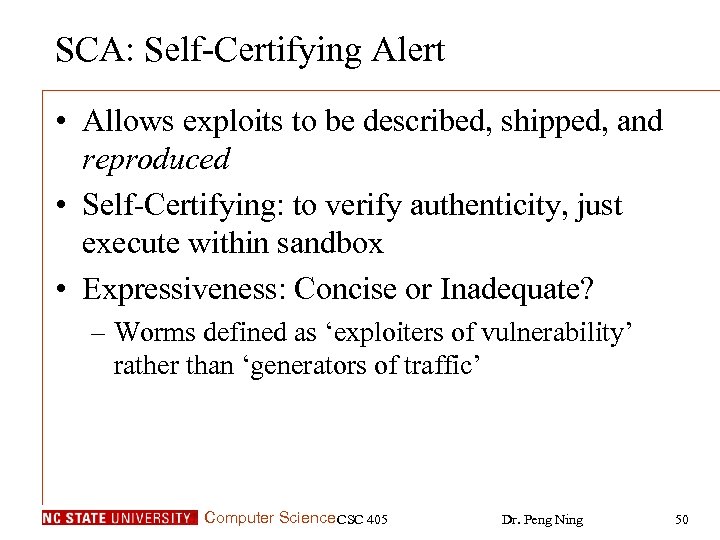 SCA: Self-Certifying Alert

• Allows exploits to be described, shipped, and reproduced

• Self-Certifying: to verify authenticity, just execute within sandbox

• Expressiveness: Concise or Inadequate?

– Worms defined as ‘exploiters of vulnerability’ rather than ‘generators of traffic’

NC STATE UNIVERSITY Computer Science CSC 405 Dr. Peng Ning 50